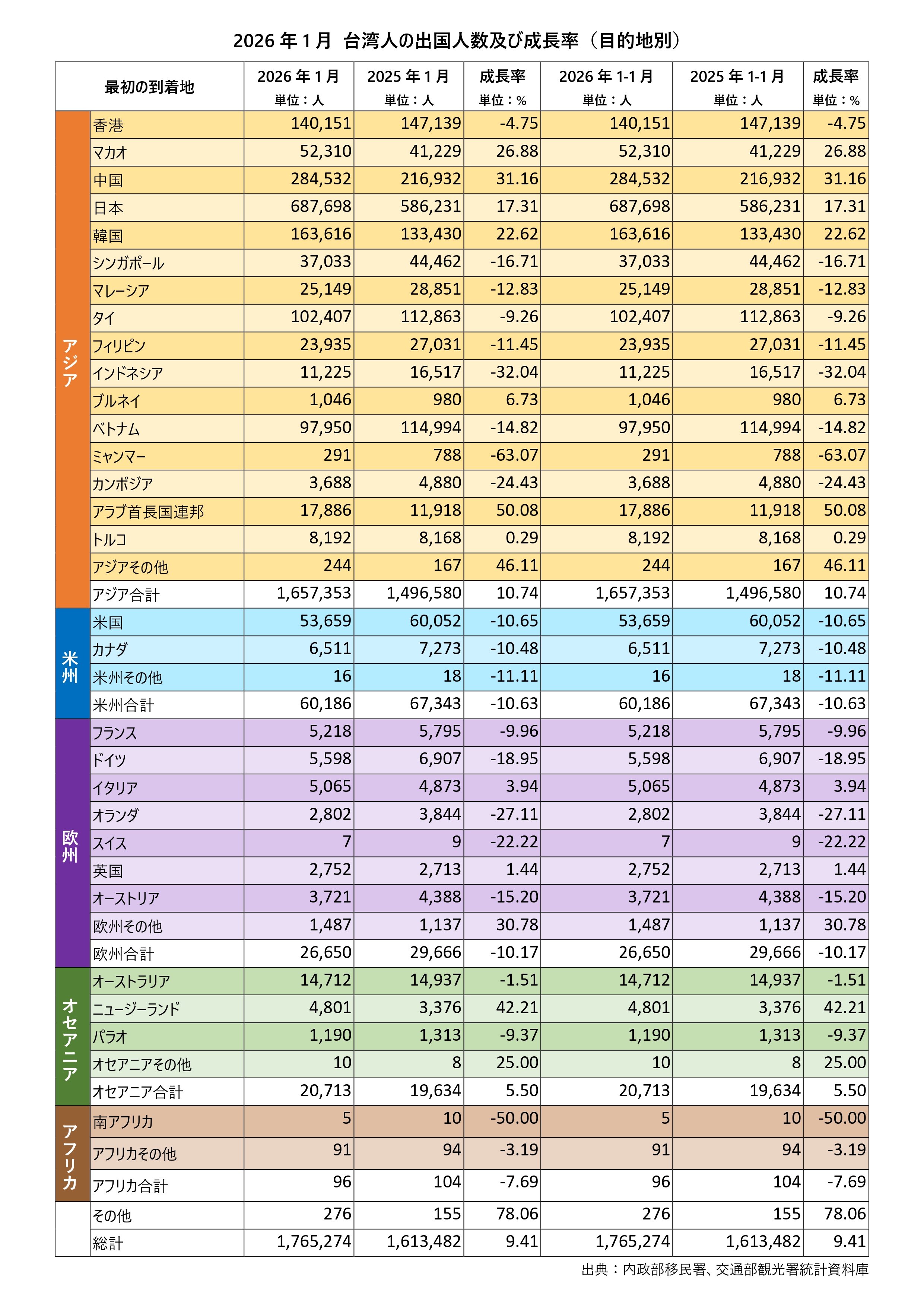 2026 年 1 月 台湾人の出国人数及び成長率（目的地別）

| | 最初の到着地 | 2026 年 1 月 単位：人 | 2025 年 1 月 単位：人 | 成長率 単位：% | 2026 年 1-1 月 単位：人 | 2025 年 1-1 月 単位：人 | 成長率 単位：% |
|---|---|---|---|---|---|---|---|
| アジア | 香港 | 140,151 | 147,139 | -4.75 | 140,151 | 147,139 | -4.75 |
| | マカオ | 52,310 | 41,229 | 26.88 | 52,310 | 41,229 | 26.88 |
| | 中国 | 284,532 | 216,932 | 31.16 | 284,532 | 216,932 | 31.16 |
| | 日本 | 687,698 | 586,231 | 17.31 | 687,698 | 586,231 | 17.31 |
| | 韓国 | 163,616 | 133,430 | 22.62 | 163,616 | 133,430 | 22.62 |
| | シンガポール | 37,033 | 44,462 | -16.71 | 37,033 | 44,462 | -16.71 |
| | マレーシア | 25,149 | 28,851 | -12.83 | 25,149 | 28,851 | -12.83 |
| | タイ | 102,407 | 112,863 | -9.26 | 102,407 | 112,863 | -9.26 |
| | フィリピン | 23,935 | 27,031 | -11.45 | 23,935 | 27,031 | -11.45 |
| | インドネシア | 11,225 | 16,517 | -32.04 | 11,225 | 16,517 | -32.04 |
| | ブルネイ | 1,046 | 980 | 6.73 | 1,046 | 980 | 6.73 |
| | ベトナム | 97,950 | 114,994 | -14.82 | 97,950 | 114,994 | -14.82 |
| | ミャンマー | 291 | 788 | -63.07 | 291 | 788 | -63.07 |
| | カンボジア | 3,688 | 4,880 | -24.43 | 3,688 | 4,880 | -24.43 |
| | アラブ首長国連邦 | 17,886 | 11,918 | 50.08 | 17,886 | 11,918 | 50.08 |
| | トルコ | 8,192 | 8,168 | 0.29 | 8,192 | 8,168 | 0.29 |
| | アジアその他 | 244 | 167 | 46.11 | 244 | 167 | 46.11 |
| | アジア合計 | 1,657,353 | 1,496,580 | 10.74 | 1,657,353 | 1,496,580 | 10.74 |
| 米州 | 米国 | 53,659 | 60,052 | -10.65 | 53,659 | 60,052 | -10.65 |
| | カナダ | 6,511 | 7,273 | -10.48 | 6,511 | 7,273 | -10.48 |
| | 米州その他 | 16 | 18 | -11.11 | 16 | 18 | -11.11 |
| | 米州合計 | 60,186 | 67,343 | -10.63 | 60,186 | 67,343 | -10.63 |
| 欧州 | フランス | 5,218 | 5,795 | -9.96 | 5,218 | 5,795 | -9.96 |
| | ドイツ | 5,598 | 6,907 | -18.95 | 5,598 | 6,907 | -18.95 |
| | イタリア | 5,065 | 4,873 | 3.94 | 5,065 | 4,873 | 3.94 |
| | オランダ | 2,802 | 3,844 | -27.11 | 2,802 | 3,844 | -27.11 |
| | スイス | 7 | 9 | -22.22 | 7 | 9 | -22.22 |
| | 英国 | 2,752 | 2,713 | 1.44 | 2,752 | 2,713 | 1.44 |
| | オーストリア | 3,721 | 4,388 | -15.20 | 3,721 | 4,388 | -15.20 |
| | 欧州その他 | 1,487 | 1,137 | 30.78 | 1,487 | 1,137 | 30.78 |
| | 欧州合計 | 26,650 | 29,666 | -10.17 | 26,650 | 29,666 | -10.17 |
| オセアニア | オーストラリア | 14,712 | 14,937 | -1.51 | 14,712 | 14,937 | -1.51 |
| | ニュージーランド | 4,801 | 3,376 | 42.21 | 4,801 | 3,376 | 42.21 |
| | パラオ | 1,190 | 1,313 | -9.37 | 1,190 | 1,313 | -9.37 |
| | オセアニアその他 | 10 | 8 | 25.00 | 10 | 8 | 25.00 |
| | オセアニア合計 | 20,713 | 19,634 | 5.50 | 20,713 | 19,634 | 5.50 |
| アフリカ | 南アフリカ | 5 | 10 | -50.00 | 5 | 10 | -50.00 |
| | アフリカその他 | 91 | 94 | -3.19 | 91 | 94 | -3.19 |
| | アフリカ合計 | 96 | 104 | -7.69 | 96 | 104 | -7.69 |
| | その他 | 276 | 155 | 78.06 | 276 | 155 | 78.06 |
| | 総計 | 1,765,274 | 1,613,482 | 9.41 | 1,765,274 | 1,613,482 | 9.41 |

出典：内政部移民署、交通部観光署統計資料庫